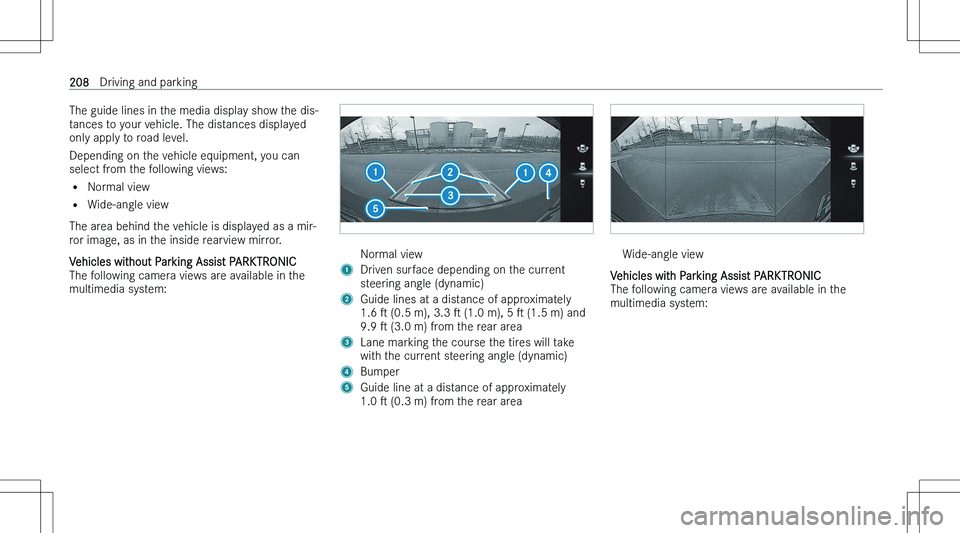 208 Driving and parking

The guide lines in the media display show the distances to your vehicle. The distances displayed only apply to road level.

Depending on the vehicle equipment, you can select from the following views:

• Normal view
• Wide-angle view

The area behind the vehicle is displayed as a mirror image, as in the inside rearview mirror.

Vehicles without Parking Assist PARKTRONIC
The following camera views are available in the multimedia system:

1 2 1 4
3
5

Normal view
1 Driven surface depending on the current steering angle (dynamic)
2 Guide lines at a distance of approximately 1.6 ft (0.5 m), 3.3 ft (1.0 m), 5 ft (1.5 m) and 9.9 ft (3.0 m) from the rear area
3 Lane marking the course the tires will take with the current steering angle (dynamic)
4 Bumper
5 Guide line at a distance of approximately 1.0 ft (0.3 m) from the rear area

Wide-angle view

Vehicles with Parking Assist PARKTRONIC
The following camera views are available in the multimedia system:

carmanualsonline.info